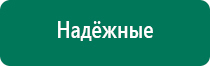 Надёжные